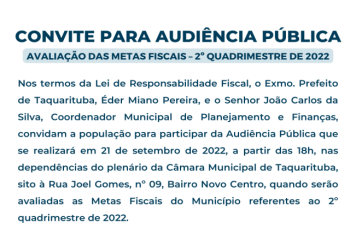 CONVITE PARA AUDIÊNCIA PÚBLICA

AVALIAÇÃO DAS METAS FISCAIS – 2º QUADRIMESTRE DE 2022

Nos termos da Lei de Responsabilidade Fiscal, o Exmo. Prefeito de Taquarituba, Éder Miano Pereira, e o Senhor João Carlos da Silva, Coordenador Municipal de Planejamento e Finanças, convidam a população para participar da Audiência Pública que se realizará em 21 de setembro de 2022, a partir das 18h, nas dependências do plenário da Câmara Municipal de Taquarituba, sito à Rua Joel Gomes, nº 09, Bairro Novo Centro, quando serão avaliadas as Metas Fiscais do Município referentes ao 2º quadrimestre de 2022.